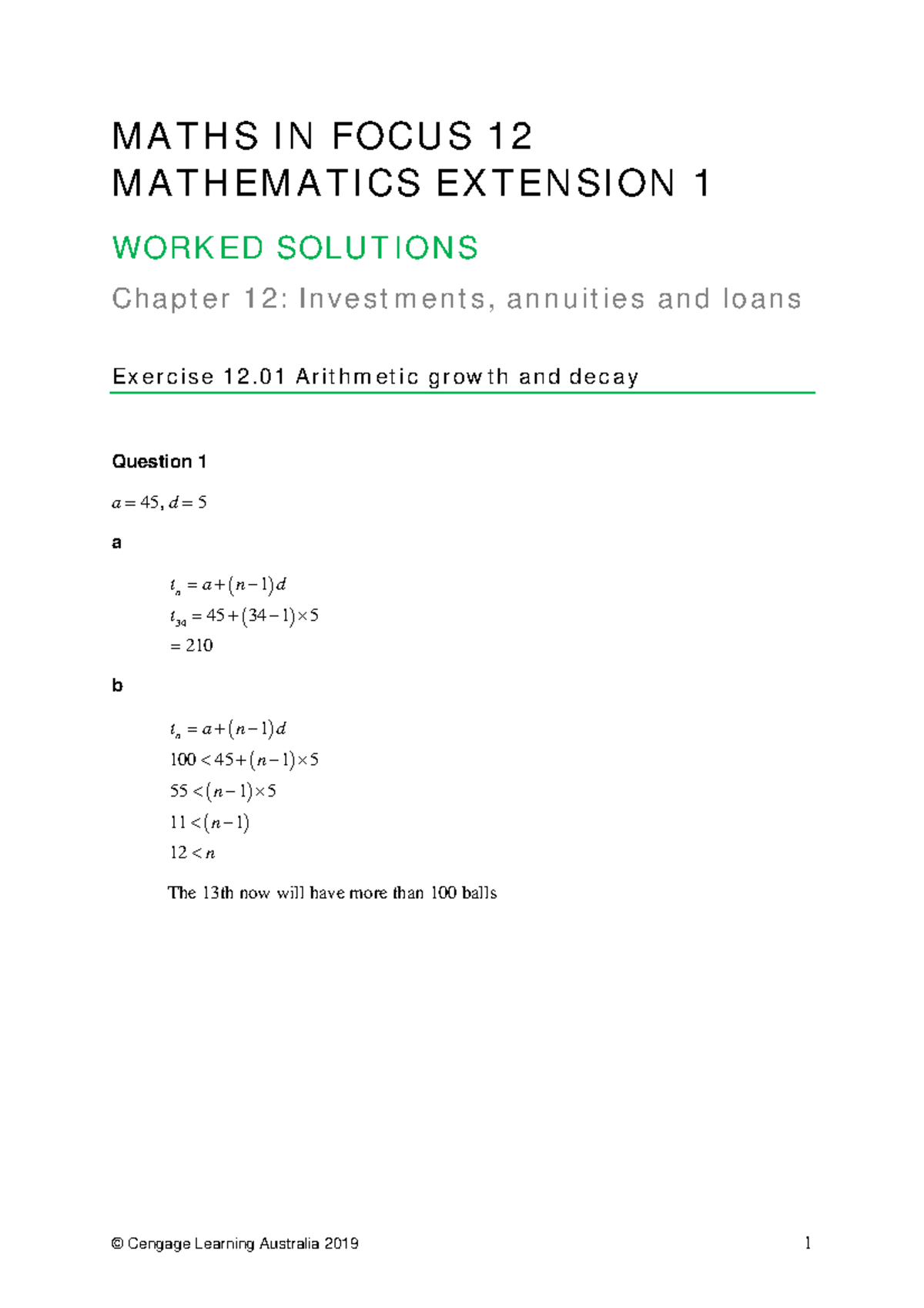 MATHS IN FOCUS 12
MATHEMATICS EXTENSION 1

WORKED SOLUTIONS

Chapter 12: Investments, annuities and loans

Exercise 12.01 Arithmetic growth and decay

Question 1

$a = 45, d = 5$

a

$t_n = a + (n-1)d$
$t_{34} = 45 + (34-1) \times 5$
$= 210$

b

$t_n = a + (n-1)d$
$100 < 45 + (n-1) \times 5$
$55 < (n-1) \times 5$
$11 < (n-1)$
$12 < n$

The 13th now will have more than 100 balls

© Cengage Learning Australia 2019 1